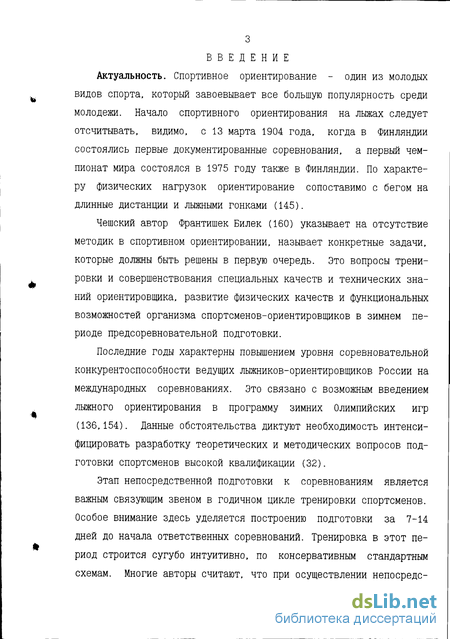 3

ВВЕДЕНИЕ

Актуальность. Спортивное ориентирование - один из молодых видов спорта, который завоевывает все большую популярность среди молодежи. Начало спортивного ориентирования на лыжах следует отсчитывать, видимо, с 13 марта 1904 года, когда в Финляндии состоялись первые документированные соревнования, а первый чемпионат мира состоялся в 1975 году также в Финляндии. По характеру физических нагрузок ориентирование сопоставимо с бегом на длинные дистанции и лыжными гонками (145).

Чешский автор Франтишек Билек (160) указывает на отсутствие методик в спортивном ориентировании, называет конкретные задачи, которые должны быть решены в первую очередь. Это вопросы тренировки и совершенствования специальных качеств и технических знаний ориентировщика, развитие физических качеств и функциональных возможностей организма спортсменов-ориентировщиков в зимнем периоде предсоревновательной подготовки.

Последние годы характерны повышением уровня соревновательной конкурентоспособности ведущих лыжников-ориентировщиков России на международных соревнованиях. Это связано с возможным введением лыжного ориентирования в программу зимних Олимпийских игр (136,154). Данные обстоятельства диктуют необходимость интенсифицировать разработку теоретических и методических вопросов подготовки спортсменов высокой квалификации (32).

Этап непосредственной подготовки к соревнованиям является важным связующим звеном в годичном цикле тренировки спортсменов. Особое внимание здесь уделяется построению подготовки за 7-14 дней до начала ответственных соревнований. Тренировка в этот период строится сугубо интуитивно, по консервативным стандартным схемам. Многие авторы считают, что при осуществлении непосредс-

dsLib.net
библиотека диссертаций